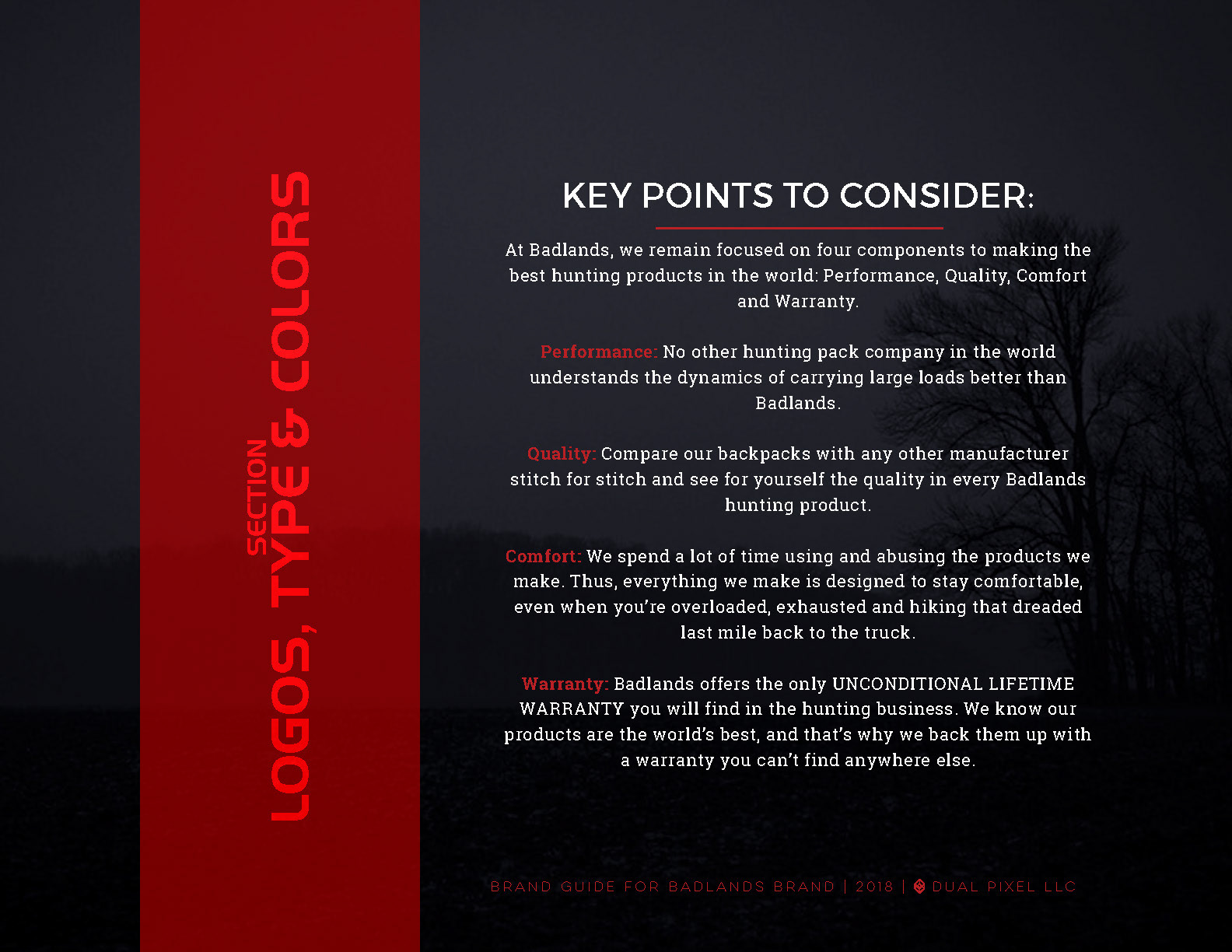 SECTION
LOGOS, TYPE & COLORS

KEY POINTS TO CONSIDER:

At Badlands, we remain focused on four components to making the best hunting products in the world: Performance, Quality, Comfort and Warranty.

Performance: No other hunting pack company in the world understands the dynamics of carrying large loads better than Badlands.

Quality: Compare our backpacks with any other manufacturer stitch for stitch and see for yourself the quality in every Badlands hunting product.

Comfort: We spend a lot of time using and abusing the products we make. Thus, everything we make is designed to stay comfortable, even when you're overloaded, exhausted and hiking that dreaded last mile back to the truck.

Warranty: Badlands offers the only UNCONDITIONAL LIFETIME WARRANTY you will find in the hunting business. We know our products are the world's best, and that's why we back them up with a warranty you can't find anywhere else.

BRAND GUIDE FOR BADLANDS BRAND | 2018 | DUAL PIXEL LLC